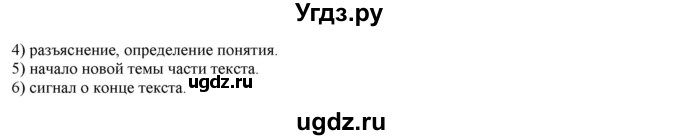 Угдз.ру

4) разъяснение, определение понятия.
5) начало новой темы части текста.
6) сигнал о конце текста. ugdz.ru

ugdz.ru